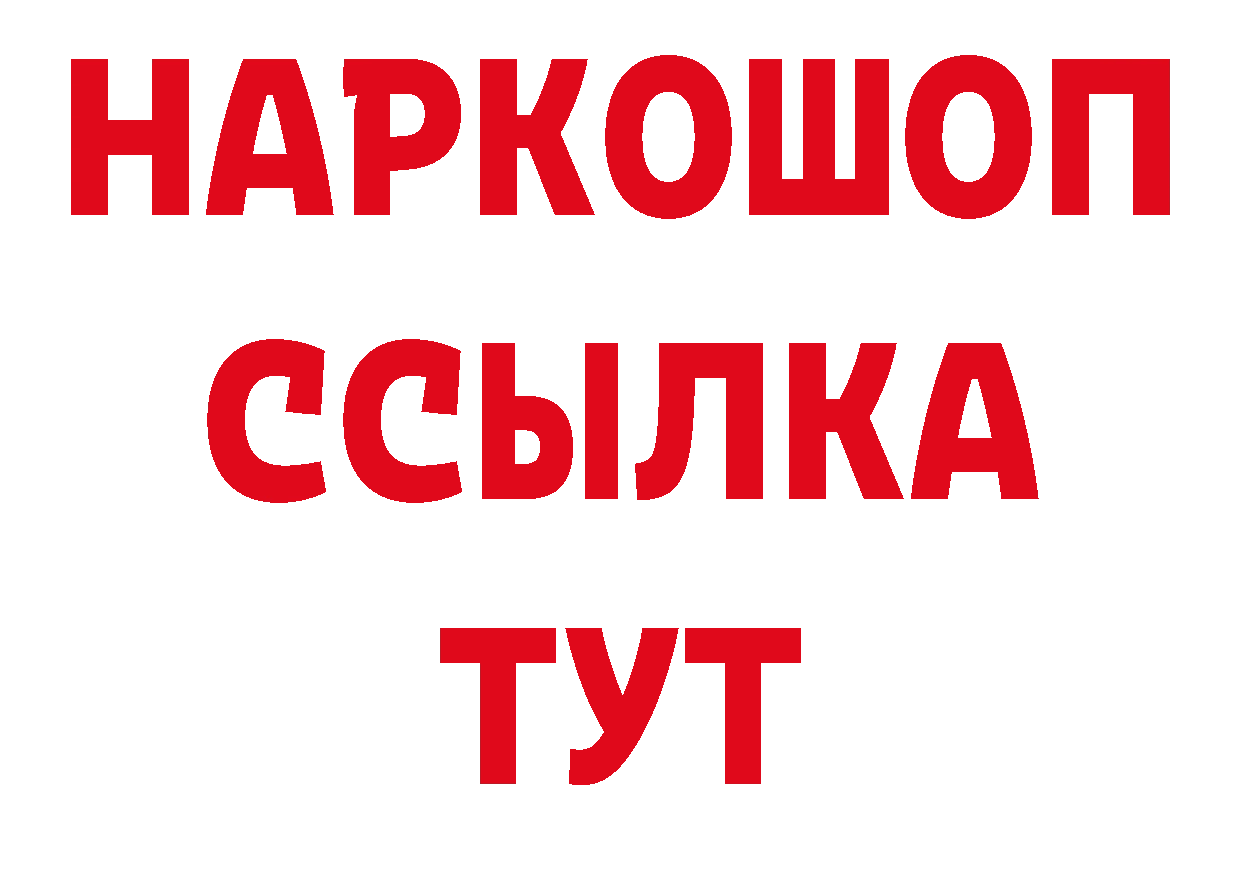 НАРКОШОП
ССЫЛКА
ТУТ